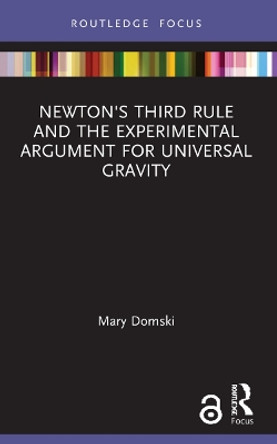 ROUTLEDGE FOCUS

NEWTON'S THIRD RULE AND THE EXPERIMENTAL ARGUMENT FOR UNIVERSAL GRAVITY

Mary Domski

ROUTLEDGE
Focus